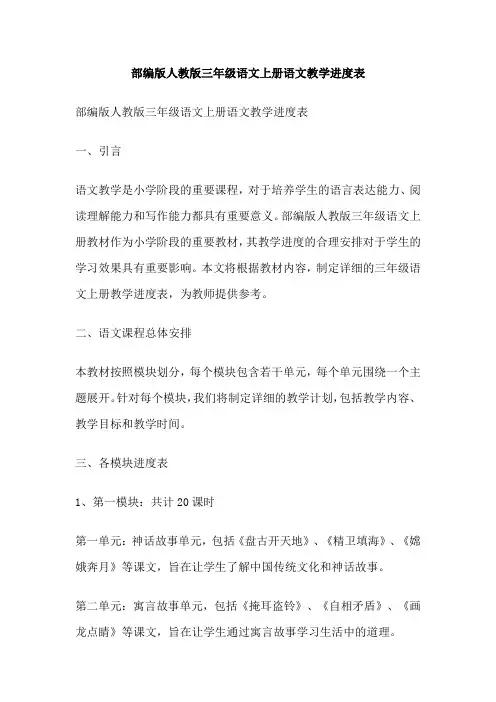 部编版人教版三年级语文上册语文教学进度表

部编版人教版三年级语文上册语文教学进度表

一、引言

语文教学是小学阶段的重要课程，对于培养学生的语言表达能力、阅读理解能力和写作能力都具有重要意义。部编版人教版三年级语文上册教材作为小学阶段的重要教材，其教学进度的合理安排对于学生的学习效果具有重要影响。本文将根据教材内容，制定详细的三年级语文上册教学进度表，为教师提供参考。

二、语文课程总体安排

本教材按照模块划分，每个模块包含若干单元，每个单元围绕一个主题展开。针对每个模块，我们将制定详细的教学计划，包括教学内容、教学目标和教学时间。

三、各模块进度表

1、第一模块：共计 20 课时

第一单元：神话故事单元，包括《盘古开天地》、《精卫填海》、《嫦娥奔月》等课文，旨在让学生了解中国传统文化和神话故事。

第二单元：寓言故事单元，包括《掩耳盗铃》、《自相矛盾》、《画龙点睛》等课文，旨在让学生通过寓言故事学习生活中的道理。